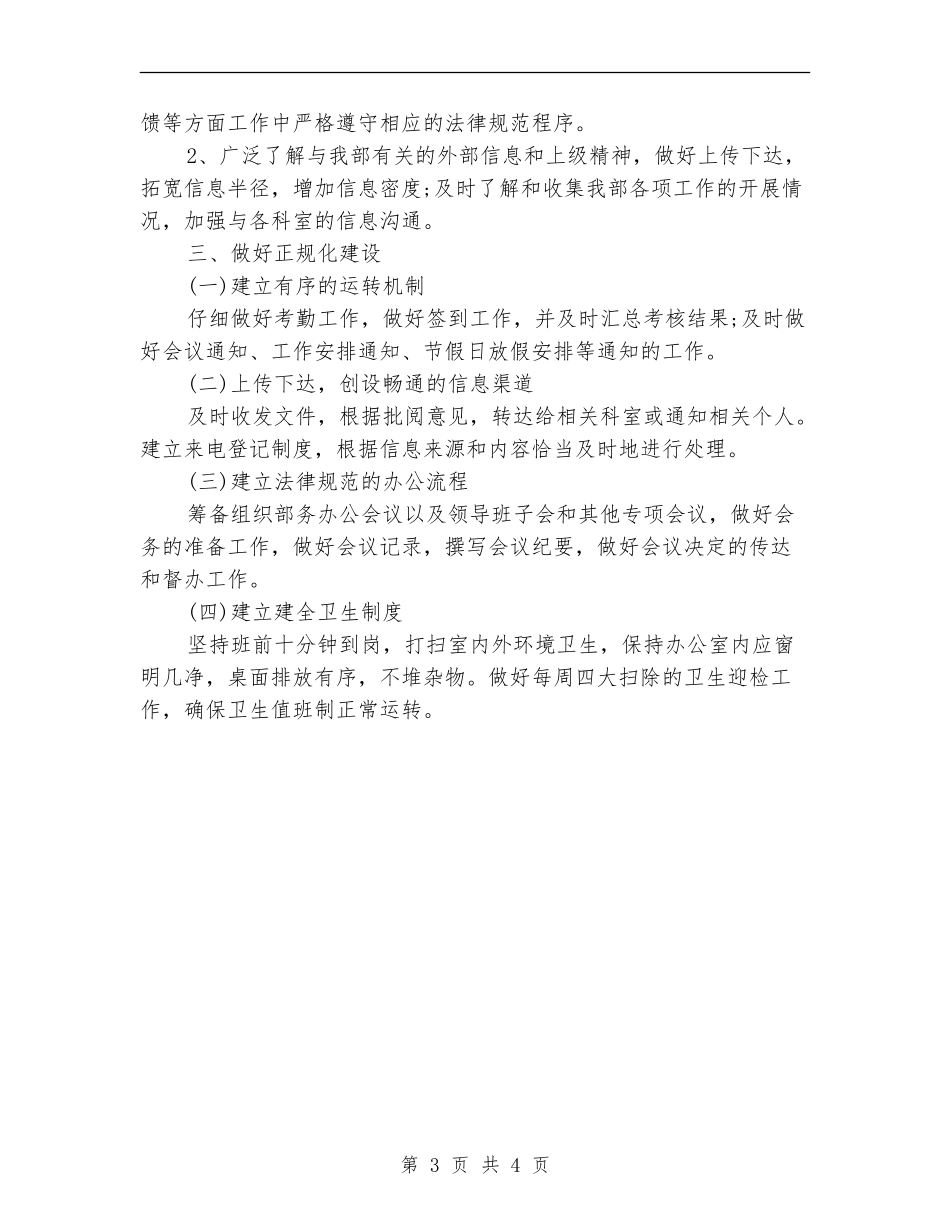 馈等方面工作中严格遵守相应的法律规范程序。

2、广泛了解与我部有关的外部信息和上级精神，做好上传下达，拓宽信息半径，增加信息密度;及时了解和收集我部各项工作的开展情况，加强与各科室的信息沟通。

三、做好正规化建设

(一)建立有序的运转机制

仔细做好考勤工作，做好签到工作，并及时汇总考核结果;及时做好会议通知、工作安排通知、节假日放假安排等通知的工作。

(二)上传下达，创设畅通的信息渠道

及时收发文件，根据批阅意见，转达给相关科室或通知相关个人。建立来电登记制度，根据信息来源和内容恰当及时地进行处理。

(三)建立法律规范的办公流程

筹备组织部务办公会议以及领导班子会和其他专项会议，做好会务的准备工作，做好会议记录，撰写会议纪要，做好会议决定的传达和督办工作。

(四)建立建全卫生制度

坚持班前十分钟到岗，打扫室内外环境卫生，保持办公室内应窗明几净，桌面排放有序，不堆杂物。做好每周四大扫除的卫生迎检工作，确保卫生值班制正常运转。

第 3 页 共 4 页